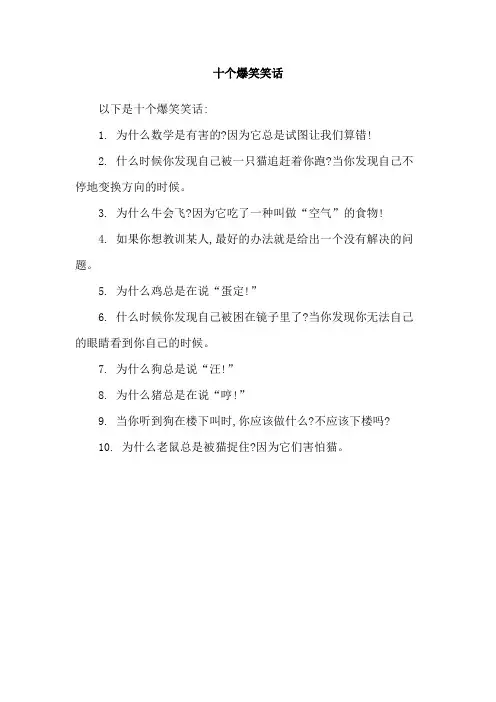 十个爆笑笑话

以下是十个爆笑笑话:

1. 为什么数学是有害的?因为它总是试图让我们算错!

2. 什么时候你发现自己被一只猫追赶着你跑?当你发现自己不停地变换方向的时候。

3. 为什么牛会飞?因为它吃了一种叫做“空气”的食物!

4. 如果你想教训某人,最好的办法就是给出一个没有解决的问题。

5. 为什么鸡总是在说“蛋定!”

6. 什么时候你发现自己被困在镜子里了?当你发现你无法自己的眼睛看到你自己的时候。

7. 为什么狗总是说“汪!”

8. 为什么猪总是在说“哼!”

9. 当你听到狗在楼下叫时,你应该做什么?不应该下楼吗?

10. 为什么老鼠总是被猫捉住?因为它们害怕猫。